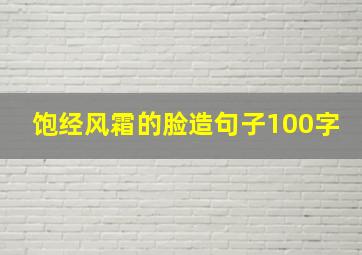 饱经风霜的脸造句子100字